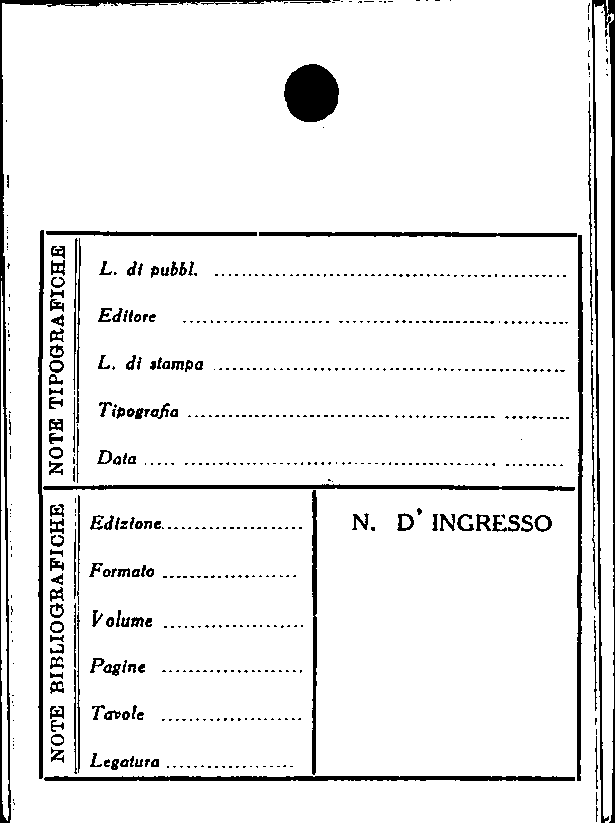 NOTE TIPOGRAFICHE

L. di pubbl. ____

Editore ____

L. di stampa ____

Tipografia ____

Data ____

NOTE BIBLIOGRAFICHE

Edizione ____

Formato ____

Volume ____

Pagine ____

Tavole ____

Legatura ____

N. D' INGRESSO